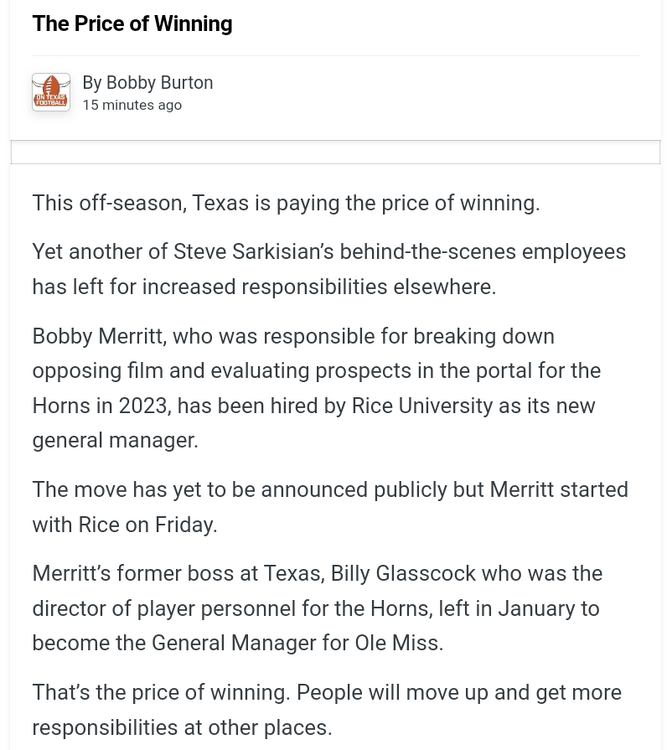 The Price of Winning

ON TEXAS FOOTBALL

By Bobby Burton
15 minutes ago

This off-season, Texas is paying the price of winning.

Yet another of Steve Sarkisian's behind-the-scenes employees has left for increased responsibilities elsewhere.

Bobby Merritt, who was responsible for breaking down opposing film and evaluating prospects in the portal for the Horns in 2023, has been hired by Rice University as its new general manager.

The move has yet to be announced publicly but Merritt started with Rice on Friday.

Merritt's former boss at Texas, Billy Glasscock who was the director of player personnel for the Horns, left in January to become the General Manager for Ole Miss.

That's the price of winning. People will move up and get more responsibilities at other places.